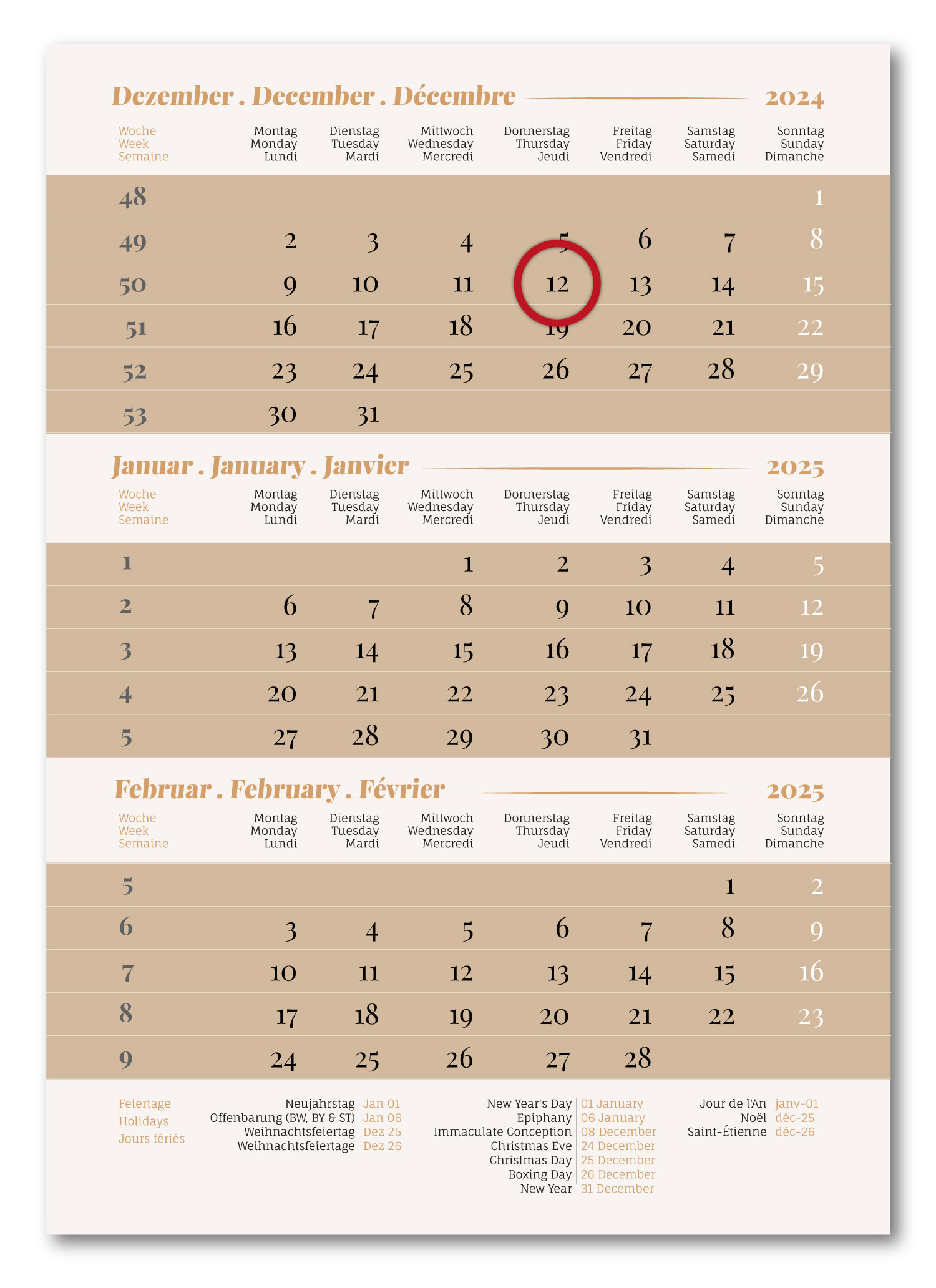 Dezember . December . Décembre 2024

| Woche Week Semaine | Montag Monday Lundi | Dienstag Tuesday Mardi | Mittwoch Wednesday Mercredi | Donnerstag Thursday Jeudi | Freitag Friday Vendredi | Samstag Saturday Samedi | Sonntag Sunday Dimanche |
|---|---|---|---|---|---|---|---|
| 48 | | | | | | | 1 |
| 49 | 2 | 3 | 4 | 5 | 6 | 7 | 8 |
| 50 | 9 | 10 | 11 | 12 | 13 | 14 | 15 |
| 51 | 16 | 17 | 18 | 19 | 20 | 21 | 22 |
| 52 | 23 | 24 | 25 | 26 | 27 | 28 | 29 |
| 53 | 30 | 31 | | | | | |

Januar . January . Janvier 2025

| Woche Week Semaine | Montag Monday Lundi | Dienstag Tuesday Mardi | Mittwoch Wednesday Mercredi | Donnerstag Thursday Jeudi | Freitag Friday Vendredi | Samstag Saturday Samedi | Sonntag Sunday Dimanche |
|---|---|---|---|---|---|---|---|
| 1 | | | 1 | 2 | 3 | 4 | 5 |
| 2 | 6 | 7 | 8 | 9 | 10 | 11 | 12 |
| 3 | 13 | 14 | 15 | 16 | 17 | 18 | 19 |
| 4 | 20 | 21 | 22 | 23 | 24 | 25 | 26 |
| 5 | 27 | 28 | 29 | 30 | 31 | | |

Februar . February . Février 2025

| Woche Week Semaine | Montag Monday Lundi | Dienstag Tuesday Mardi | Mittwoch Wednesday Mercredi | Donnerstag Thursday Jeudi | Freitag Friday Vendredi | Samstag Saturday Samedi | Sonntag Sunday Dimanche |
|---|---|---|---|---|---|---|---|
| 5 | | | | | | 1 | 2 |
| 6 | 3 | 4 | 5 | 6 | 7 | 8 | 9 |
| 7 | 10 | 11 | 12 | 13 | 14 | 15 | 16 |
| 8 | 17 | 18 | 19 | 20 | 21 | 22 | 23 |
| 9 | 24 | 25 | 26 | 27 | 28 | | |

Feiertage
Holidays
Jours fériés

Neujahrstag | Jan 01
Offenbarung (BW, BY & ST) | Jan 06
Weihnachtsfeiertag | Dez 25
Weihnachtsfeiertage | Dez 26

New Year's Day | 01 January
Epiphany | 06 January
Immaculate Conception | 08 December
Christmas Eve | 24 December
Christmas Day | 25 December
Boxing Day | 26 December
New Year | 31 December

Jour de l'An | janv-01
Noël | déc-25
Saint-Étienne | déc-26